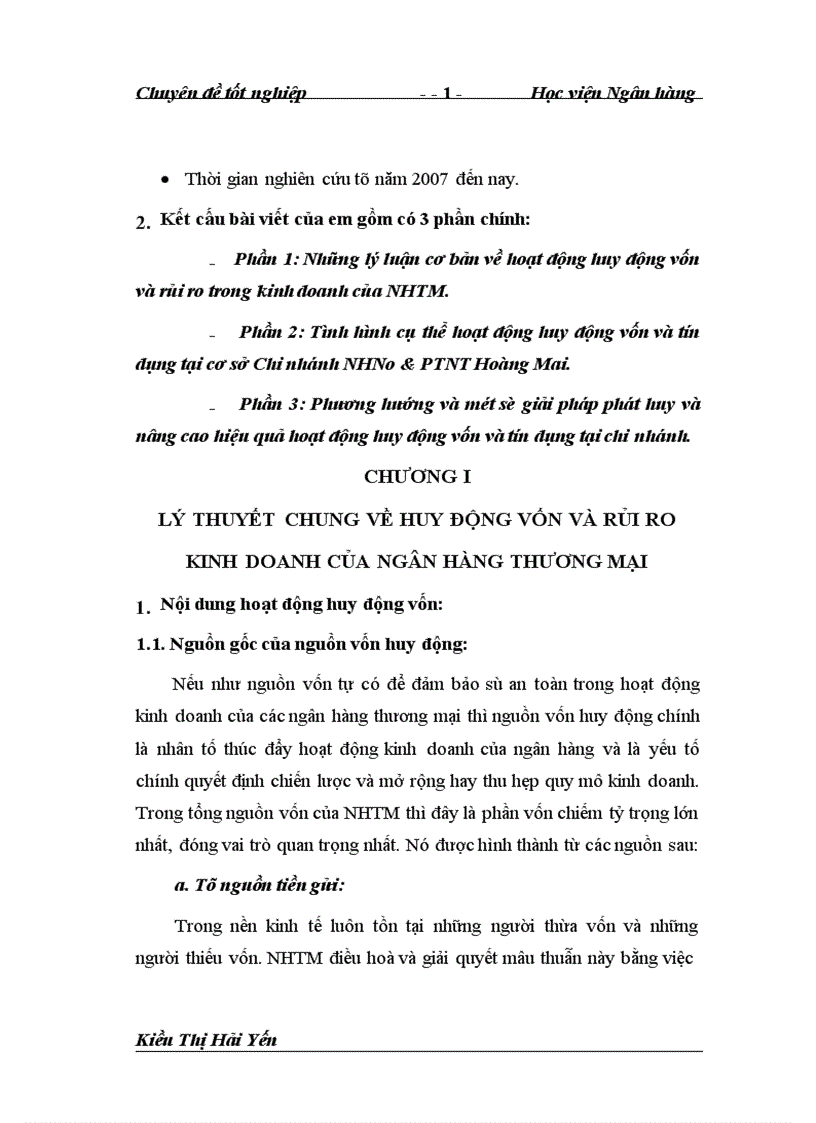 Chuyên đề tốt nghiệp - - 1 - Học viện Ngân hàng

• Thời gian nghiên cứu tõ năm 2007 đến nay.

2. Kết cấu bài viết của em gồm có 3 phần chính:

- Phần 1: Những lý luận cơ bản về hoạt động huy động vốn và rủi ro trong kinh doanh của NHTM.

- Phần 2: Tình hình cụ thể hoạt động huy động vốn và tín dụng tại cơ sở Chi nhánh NHNo & PTNT Hoàng Mai.

- Phần 3: Phương hướng và mét sè giải pháp phát huy và nâng cao hiệu quả hoạt động huy động vốn và tín dụng tại chi nhánh.

CHƯƠNG I

LÝ THUYẾT CHUNG VỀ HUY ĐỘNG VỐN VÀ RỦI RO KINH DOANH CỦA NGÂN HÀNG THƯƠNG MẠI

1. Nội dung hoạt động huy động vốn:

1.1. Nguồn gốc của nguồn vốn huy động:

Nếu như nguồn vốn tự có để đảm bảo sù an toàn trong hoạt động kinh doanh của các ngân hàng thương mại thì nguồn vốn huy động chính là nhân tố thúc đẩy hoạt động kinh doanh của ngân hàng và là yếu tố chính quyết định chiến lược và mở rộng hay thu hẹp quy mô kinh doanh. Trong tổng nguồn vốn của NHTM thì đây là phần vốn chiếm tỷ trọng lớn nhất, đóng vai trò quan trọng nhất. Nó được hình thành từ các nguồn sau:

a. Tõ nguồn tiền gửi:

Trong nền kinh tế luôn tồn tại những người thừa vốn và những người thiếu vốn. NHTM điều hoà và giải quyết mâu thuẫn này bằng việc

Kiều Thị Hải Yến